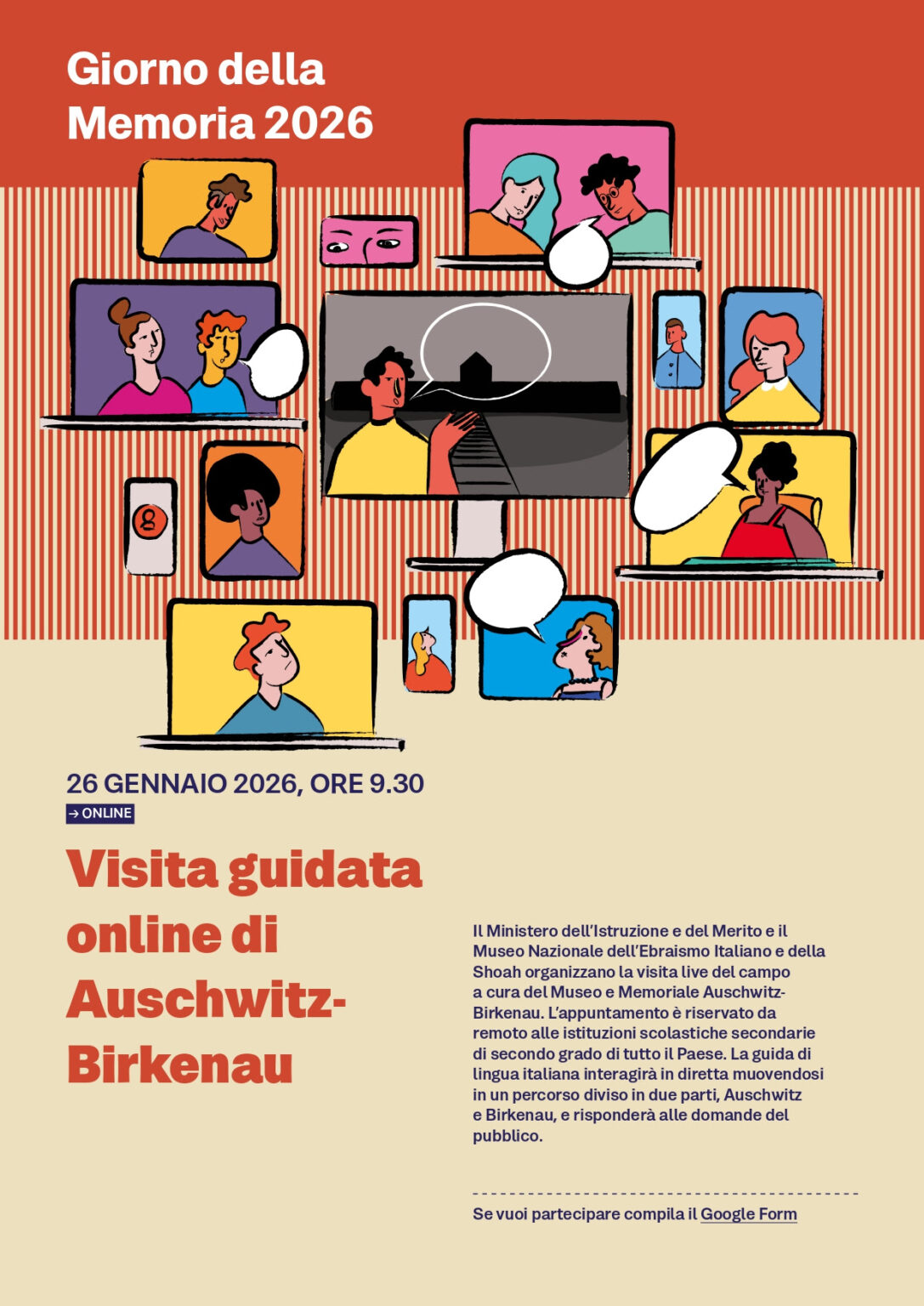 Giorno della Memoria 2026

26 GENNAIO 2026, ORE 9.30

→ ONLINE

Visita guidata online di Auschwitz-Birkenau

Il Ministero dell'Istruzione e del Merito e il Museo Nazionale dell'Ebraismo Italiano e della Shoah organizzano la visita live del campo a cura del Museo e Memoriale Auschwitz-Birkenau. L'appuntamento è riservato da remoto alle istituzioni scolastiche secondarie di secondo grado di tutto il Paese. La guida di lingua italiana interagirà in diretta muovendosi in un percorso diviso in due parti, Auschwitz e Birkenau, e risponderà alle domande del pubblico.

Se vuoi partecipare compila il Google Form